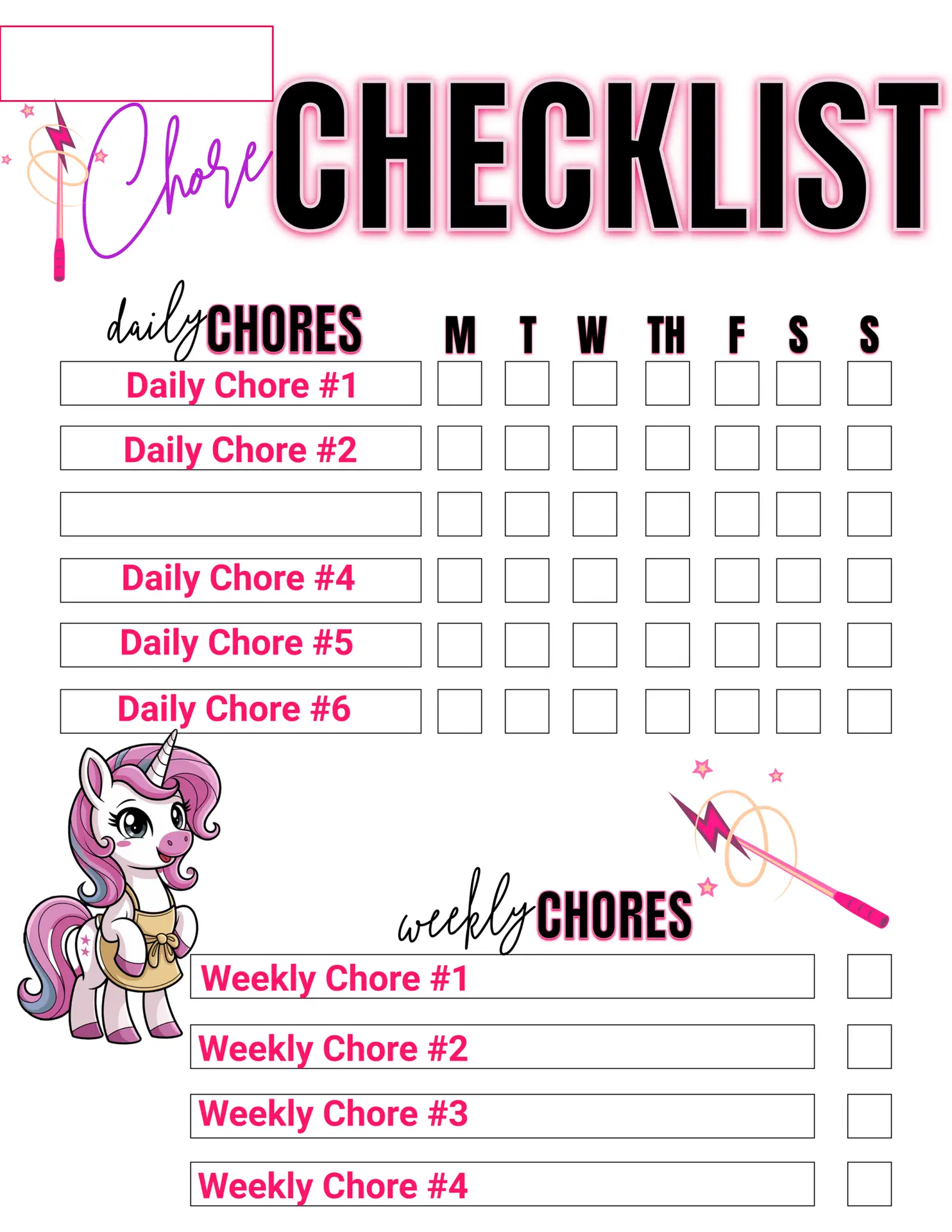 Chore CHECKLIST

daily CHORES

| | M | T | W | TH | F | S | S |
|---|---|---|---|---|---|---|---|
| Daily Chore #1 | ☐ | ☐ | ☐ | ☐ | ☐ | ☐ | ☐ |
| Daily Chore #2 | ☐ | ☐ | ☐ | ☐ | ☐ | ☐ | ☐ |
| | ☐ | ☐ | ☐ | ☐ | ☐ | ☐ | ☐ |
| Daily Chore #4 | ☐ | ☐ | ☐ | ☐ | ☐ | ☐ | ☐ |
| Daily Chore #5 | ☐ | ☐ | ☐ | ☐ | ☐ | ☐ | ☐ |
| Daily Chore #6 | ☐ | ☐ | ☐ | ☐ | ☐ | ☐ | ☐ |

weekly CHORES

Weekly Chore #1 ☐

Weekly Chore #2 ☐

Weekly Chore #3 ☐

Weekly Chore #4 ☐